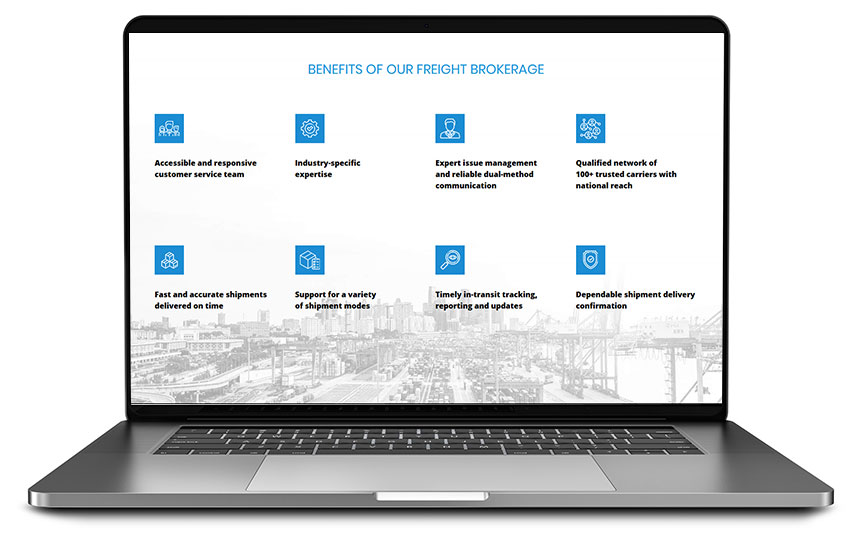 BENEFITS OF OUR FREIGHT BROKERAGE

Accessible and responsive customer service team

Industry-specific expertise

Expert issue management and reliable dual-method communication

Qualified network of 100+ trusted carriers with national reach

Fast and accurate shipments delivered on time

Support for a variety of shipment modes

Timely in-transit tracking, reporting and updates

Dependable shipment delivery confirmation